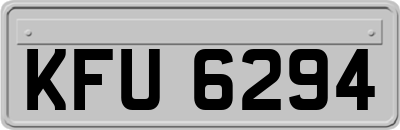 KFU 6294